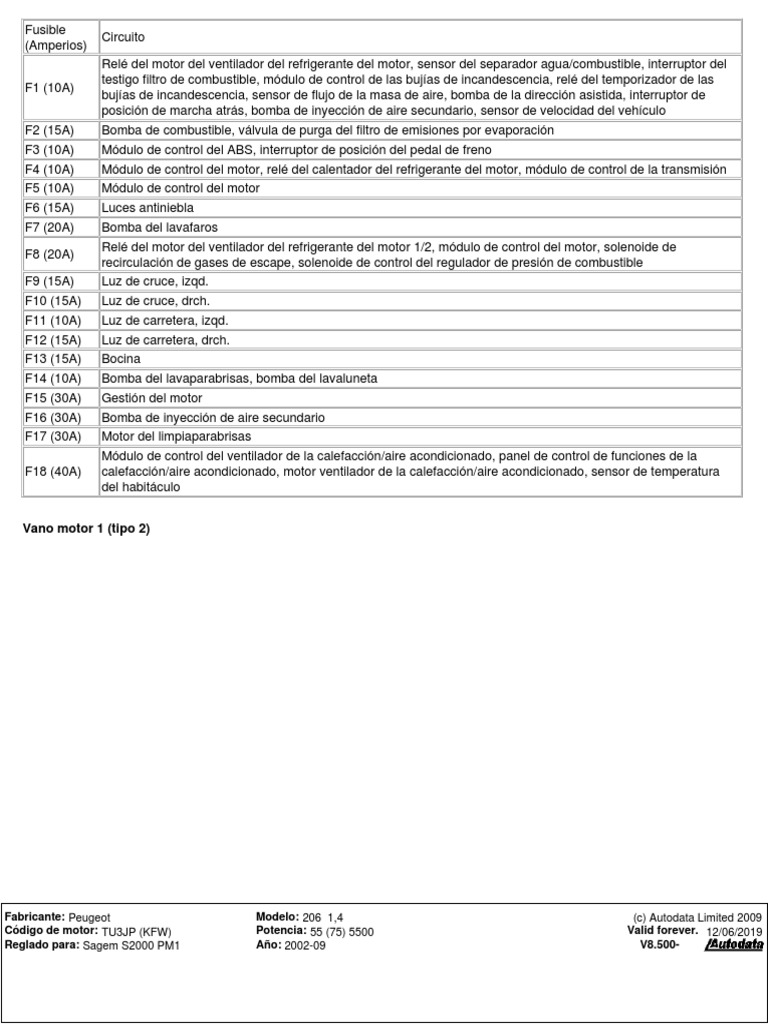 | Fusible (Amperios) | Circuito |
|---|---|
| F1 (10A) | Relé del motor del ventilador del refrigerante del motor, sensor del separador agua/combustible, interruptor del testigo filtro de combustible, módulo de control de las bujías de incandescencia, relé del temporizador de las bujías de incandescencia, sensor de flujo de la masa de aire, bomba de la dirección asistida, interruptor de posición de marcha atrás, bomba de inyección de aire secundario, sensor de velocidad del vehículo |
| F2 (15A) | Bomba de combustible, válvula de purga del filtro de emisiones por evaporación |
| F3 (10A) | Módulo de control del ABS, interruptor de posición del pedal de freno |
| F4 (10A) | Módulo de control del motor, relé del calentador del refrigerante del motor, módulo de control de la transmisión |
| F5 (10A) | Módulo de control del motor |
| F6 (15A) | Luces antiniebla |
| F7 (20A) | Bomba del lavafaros |
| F8 (20A) | Relé del motor del ventilador del refrigerante del motor 1/2, módulo de control del motor, solenoide de recirculación de gases de escape, solenoide de control del regulador de presión de combustible |
| F9 (15A) | Luz de cruce, izqd. |
| F10 (15A) | Luz de cruce, drch. |
| F11 (10A) | Luz de carretera, izqd. |
| F12 (15A) | Luz de carretera, drch. |
| F13 (15A) | Bocina |
| F14 (10A) | Bomba del lavaparabrisas, bomba del lavaluneta |
| F15 (30A) | Gestión del motor |
| F16 (30A) | Bomba de inyección de aire secundario |
| F17 (30A) | Motor del limpiaparabrisas |
| F18 (40A) | Módulo de control del ventilador de la calefacción/aire acondicionado, panel de control de funciones de la calefacción/aire acondicionado, motor ventilador de la calefacción/aire acondicionado, sensor de temperatura del habitáculo |

Vano motor 1 (tipo 2)

Fabricante: Peugeot
Código de motor: TU3JP (KFW)
Reglado para: Sagem S2000 PM1

Modelo: 206 1,4
Potencia: 55 (75) 5500
Año: 2002-09

(c) Autodata Limited 2009
Valid forever. 12/06/2019
V8.500- /Autodata